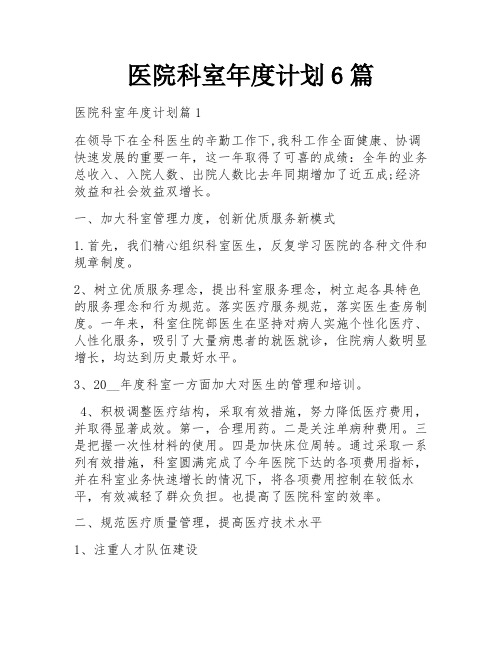 医院科室年度计划6篇

医院科室年度计划篇1

在领导下在全科医生的辛勤工作下,我科工作全面健康、协调快速发展的重要一年，这一年取得了可喜的成绩：全年的业务总收入、入院人数、出院人数比去年同期增加了近五成;经济效益和社会效益双增长。

一、加大科室管理力度，创新优质服务新模式

1.首先，我们精心组织科室医生，反复学习医院的各种文件和规章制度。

2、树立优质服务理念，提出科室服务理念，树立起各具特色的服务理念和行为规范。落实医疗服务规范，落实医生查房制度。一年来，科室住院部医生在坚持对病人实施个性化医疗、人性化服务，吸引了大量病患者的就医就诊，住院病人数明显增长，均达到历史最好水平。

3、20__年度科室一方面加大对医生的管理和培训。

4、积极调整医疗结构，采取有效措施，努力降低医疗费用，并取得显著成效。第一，合理用药。二是关注单病种费用。三是把握一次性材料的使用。四是加快床位周转。通过采取一系列有效措施，科室圆满完成了今年医院下达的各项费用指标，并在科室业务快速增长的情况下，将各项费用控制在较低水平，有效减轻了群众负担。也提高了医院科室的效率。

二、规范医疗质量管理，提高医疗技术水平

1、注重人才队伍建设